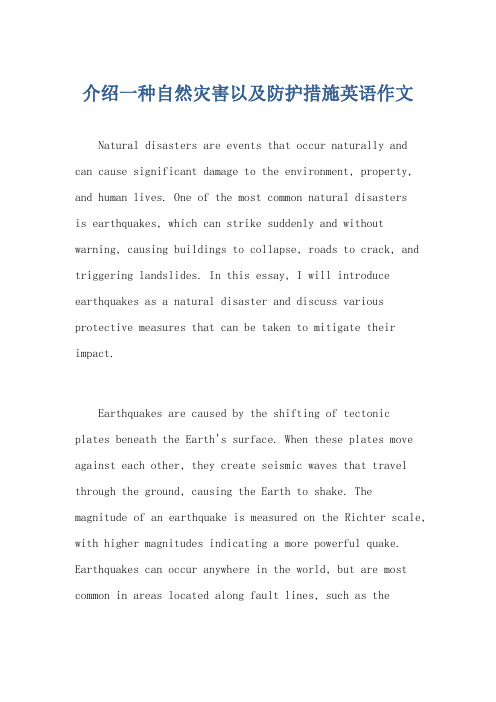 介绍一种自然灾害以及防护措施英语作文

Natural disasters are events that occur naturally and can cause significant damage to the environment, property, and human lives. One of the most common natural disasters is earthquakes, which can strike suddenly and without warning, causing buildings to collapse, roads to crack, and triggering landslides. In this essay, I will introduce earthquakes as a natural disaster and discuss various protective measures that can be taken to mitigate their impact.

Earthquakes are caused by the shifting of tectonic plates beneath the Earth's surface. When these plates move against each other, they create seismic waves that travel through the ground, causing the Earth to shake. The magnitude of an earthquake is measured on the Richter scale, with higher magnitudes indicating a more powerful quake. Earthquakes can occur anywhere in the world, but are most common in areas located along fault lines, such as the